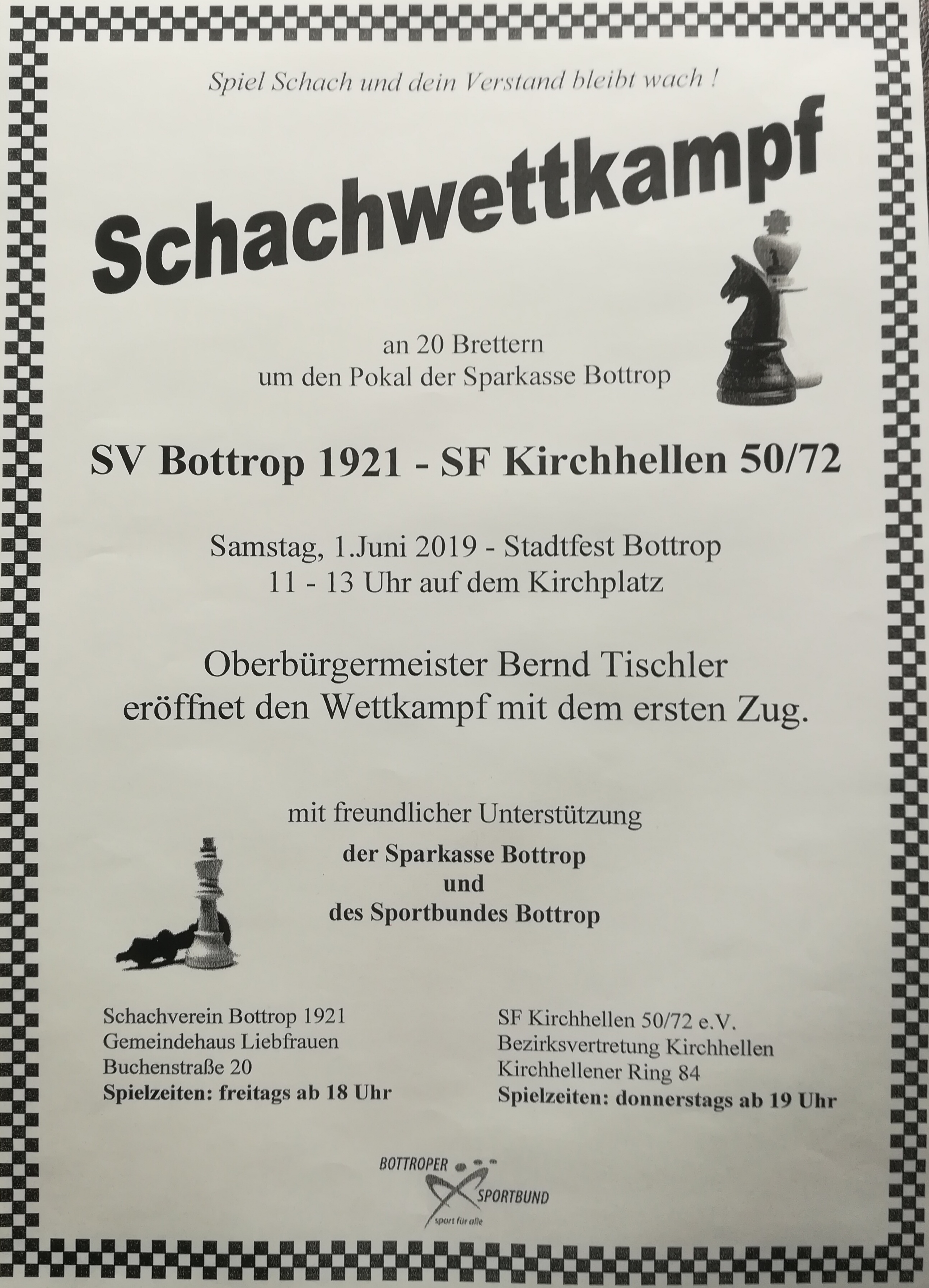 Spiel Schach und dein Verstand bleibt wach !

Schachwettkampf

an 20 Brettern
um den Pokal der Sparkasse Bottrop

SV Bottrop 1921 - SF Kirchhellen 50/72

Samstag, 1.Juni 2019 - Stadtfest Bottrop
11 - 13 Uhr auf dem Kirchplatz

Oberbürgermeister Bernd Tischler
eröffnet den Wettkampf mit dem ersten Zug.

mit freundlicher Unterstützung
der Sparkasse Bottrop
und
des Sportbundes Bottrop

Schachverein Bottrop 1921
Gemeindehaus Liebfrauen
Buchenstraße 20
Spielzeiten: freitags ab 18 Uhr

SF Kirchhellen 50/72 e.V.
Bezirksvertretung Kirchhellen
Kirchhellener Ring 84
Spielzeiten: donnerstags ab 19 Uhr

BOTTROPER
SPORTBUND
sport für alle